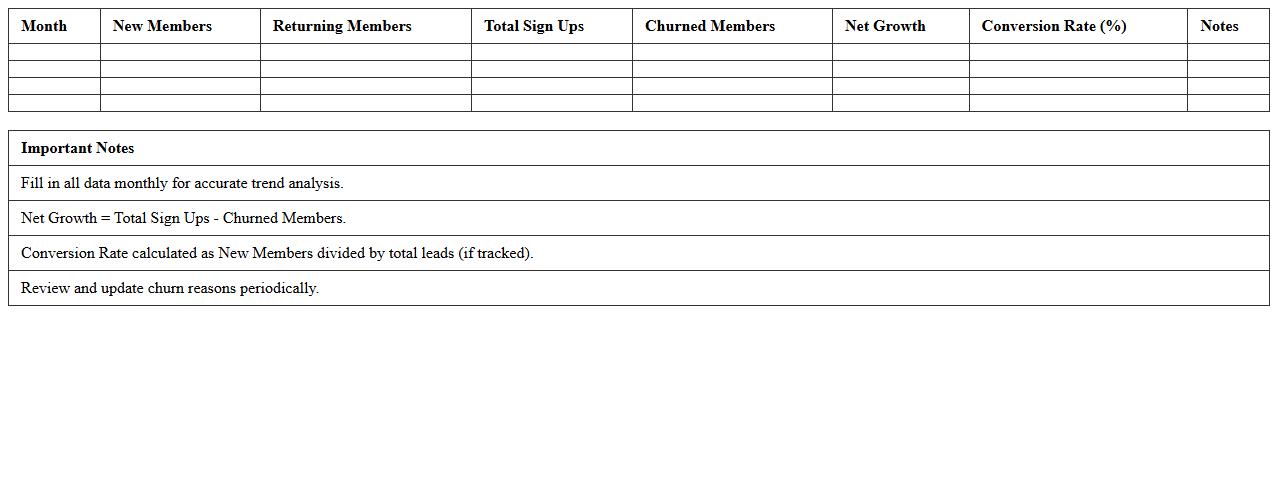 | Month | New Members | Returning Members | Total Sign Ups | Churned Members | Net Growth | Conversion Rate (%) | Notes |
|---|---|---|---|---|---|---|---|
| | | | | | | | |
| | | | | | | | |
| | | | | | | | |
| | | | | | | | |

| Important Notes |
|---|
| Fill in all data monthly for accurate trend analysis. |
| Net Growth = Total Sign Ups - Churned Members. |
| Conversion Rate calculated as New Members divided by total leads (if tracked). |
| Review and update churn reasons periodically. |